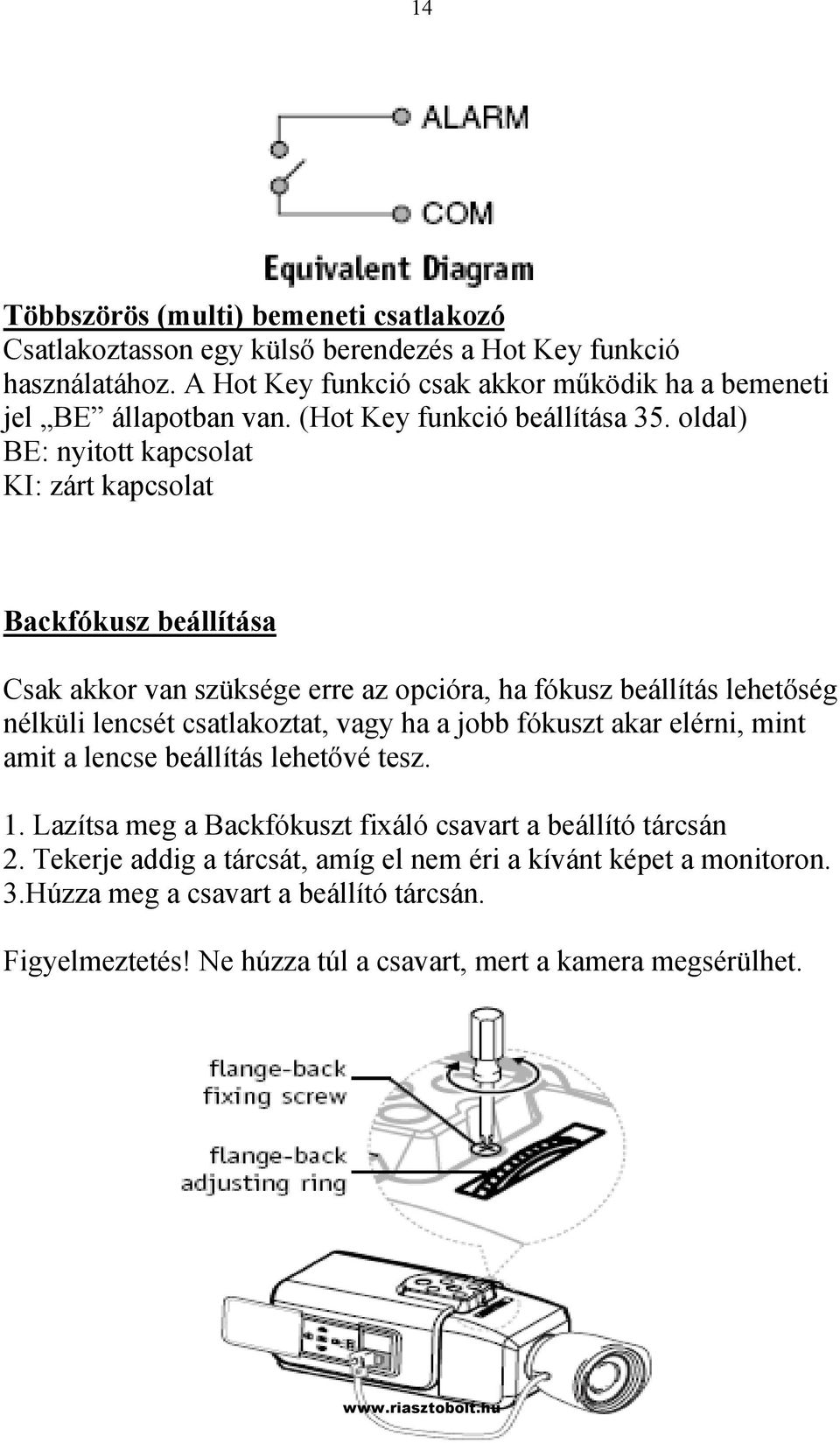 14

ALARM

COM

Equivalent Diagram

Többszörös (multi) bemeneti csatlakozó
Csatlakoztasson egy külső berendezés a Hot Key funkció használatához. A Hot Key funkció csak akkor működik ha a bemeneti jel „BE” állapotban van. (Hot Key funkció beállítása 35. oldal)
BE: nyitott kapcsolat
KI: zárt kapcsolat

Backfókusz beállítása

Csak akkor van szüksége erre az opcióra, ha fókusz beállítás lehetőség nélküli lencsét csatlakoztat, vagy ha a jobb fókuszt akar elérni, mint amit a lencse beállítás lehetővé tesz.

1. Lazítsa meg a Backfókuszt fixáló csavart a beállító tárcsán
2. Tekerje addig a tárcsát, amíg el nem éri a kívánt képet a monitoron.
3.Húzza meg a csavart a beállító tárcsán.

Figyelmeztetés! Ne húzza túl a csavart, mert a kamera megsérülhet.

flange-back fixing screw

flange-back adjusting ring

www.riasztobolt.hu